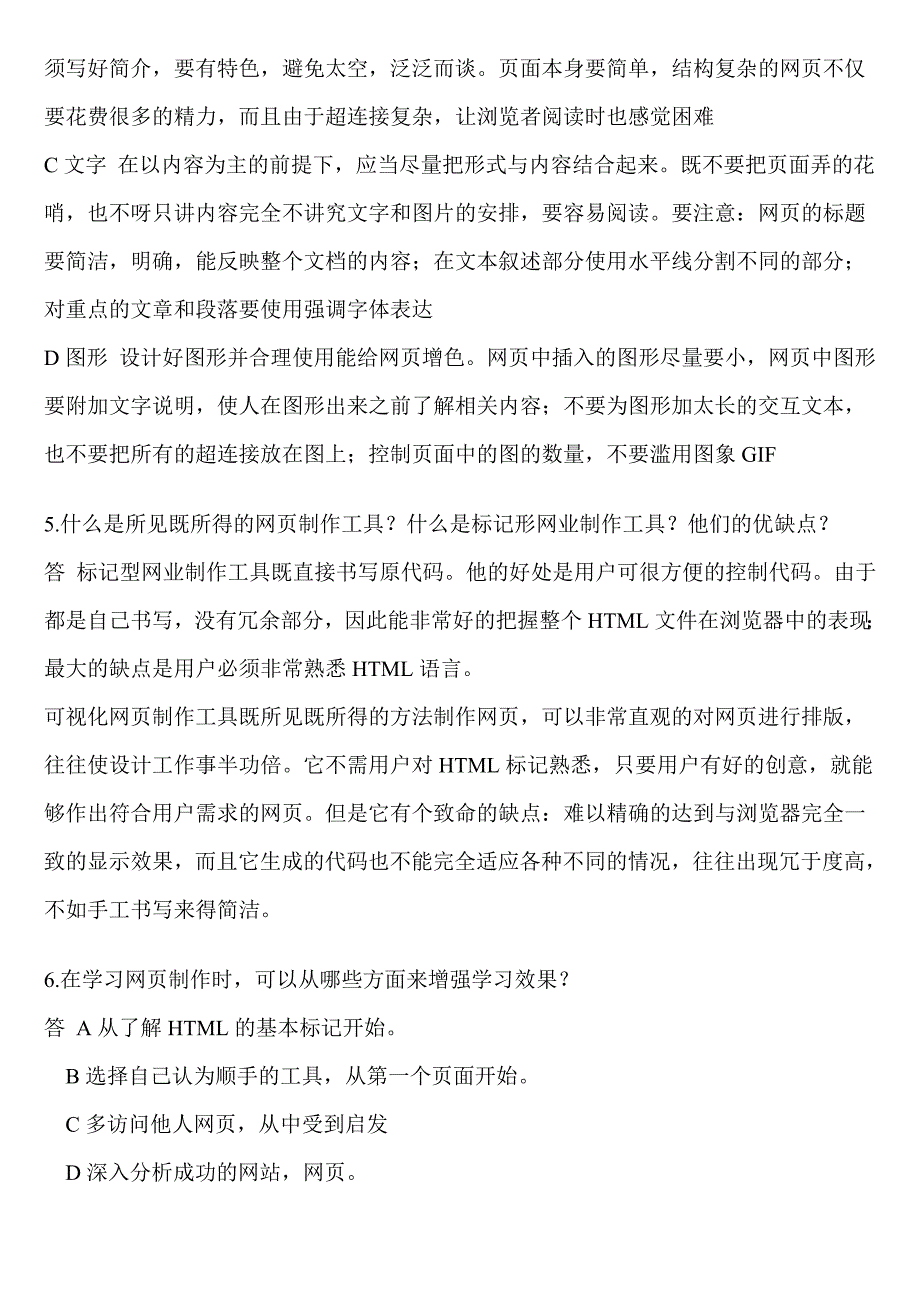 须写好简介，要有特色，避免太空，泛泛而谈。页面本身要简单，结构复杂的网页不仅要花费很多的精力，而且由于超连接复杂，让浏览者阅读时也感觉困难

C 文字 在以内容为主的前提下，应当尽量把形式与内容结合起来。既不要把页面弄的花哨，也不呀只讲内容完全不讲究文字和图片的安排，要容易阅读。要注意：网页的标题要简洁，明确，能反映整个文档的内容；在文本叙述部分使用水平线分割不同的部分；对重点的文章和段落要使用强调字体表达

D 图形 设计好图形并合理使用能给网页增色。网页中插入的图形尽量要小，网页中图形要附加文字说明，使人在图形出来之前了解相关内容；不要为图形加太长的交互文本，也不要把所有的超连接放在图上；控制页面中的图的数量，不要滥用图象 GIF

5.什么是所见既所得的网页制作工具？什么是标记形网业制作工具？他们的优缺点？

答 标记型网业制作工具既直接书写原代码。他的好处是用户可很方便的控制代码。由于都是自己书写，没有冗余部分，因此能非常好的把握整个 HTML 文件在浏览器中的表现;最大的缺点是用户必须非常熟悉 HTML 语言。

可视化网页制作工具既所见既所得的方法制作网页，可以非常直观的对网页进行排版，往往使设计工作事半功倍。它不需用户对 HTML 标记熟悉，只要用户有好的创意，就能够作出符合用户需求的网页。但是它有个致命的缺点：难以精确的达到与浏览器完全一致的显示效果，而且它生成的代码也不能完全适应各种不同的情况，往往出现冗于度高，不如手工书写来得简洁。

6.在学习网页制作时，可以从哪些方面来增强学习效果？

答 A 从了解 HTML 的基本标记开始。

B 选择自己认为顺手的工具，从第一个页面开始。

C 多访问他人网页，从中受到启发

D 深入分析成功的网站，网页。